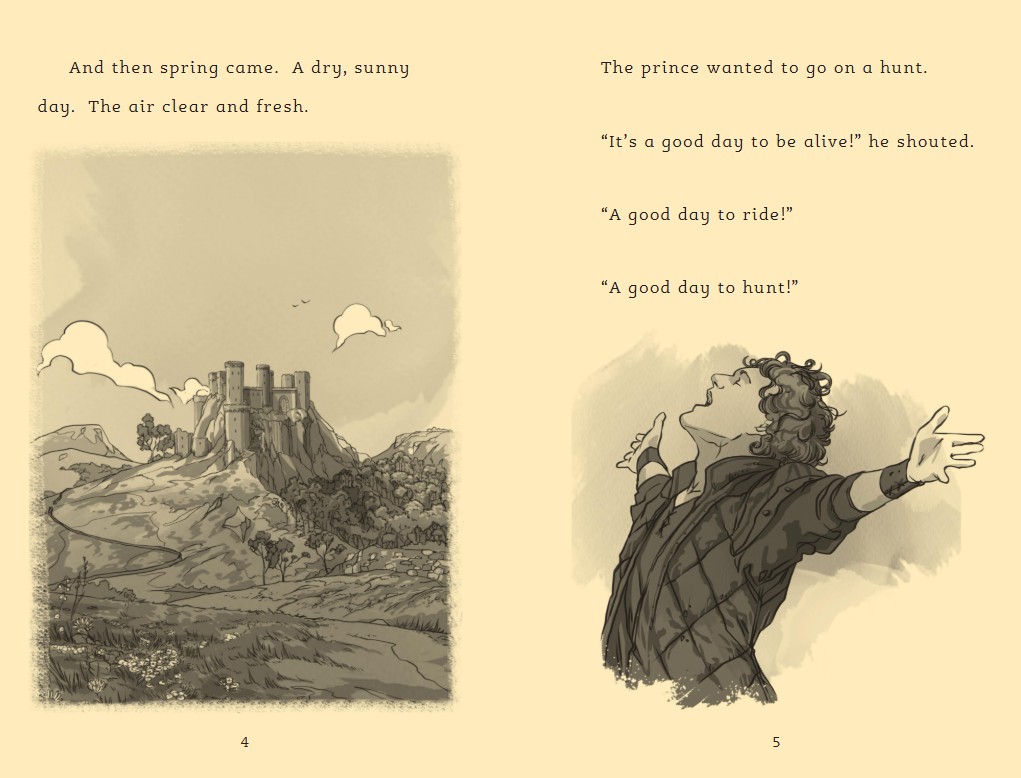 And then spring came. A dry, sunny day. The air clear and fresh.

4

The prince wanted to go on a hunt.

“It’s a good day to be alive!” he shouted.

“A good day to ride!”

“A good day to hunt!”

5